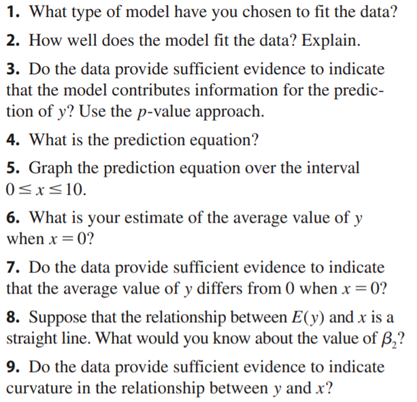 1. What type of model have you chosen to fit the data?

2. How well does the model fit the data? Explain.

3. Do the data provide sufficient evidence to indicate that the model contributes information for the prediction of $y$? Use the $p$-value approach.

4. What is the prediction equation?

5. Graph the prediction equation over the interval $0 \le x \le 10$.

6. What is your estimate of the average value of $y$ when $x = 0$?

7. Do the data provide sufficient evidence to indicate that the average value of $y$ differs from 0 when $x = 0$?

8. Suppose that the relationship between $E(y)$ and $x$ is a straight line. What would you know about the value of $\beta_2$?

9. Do the data provide sufficient evidence to indicate curvature in the relationship between $y$ and $x$?